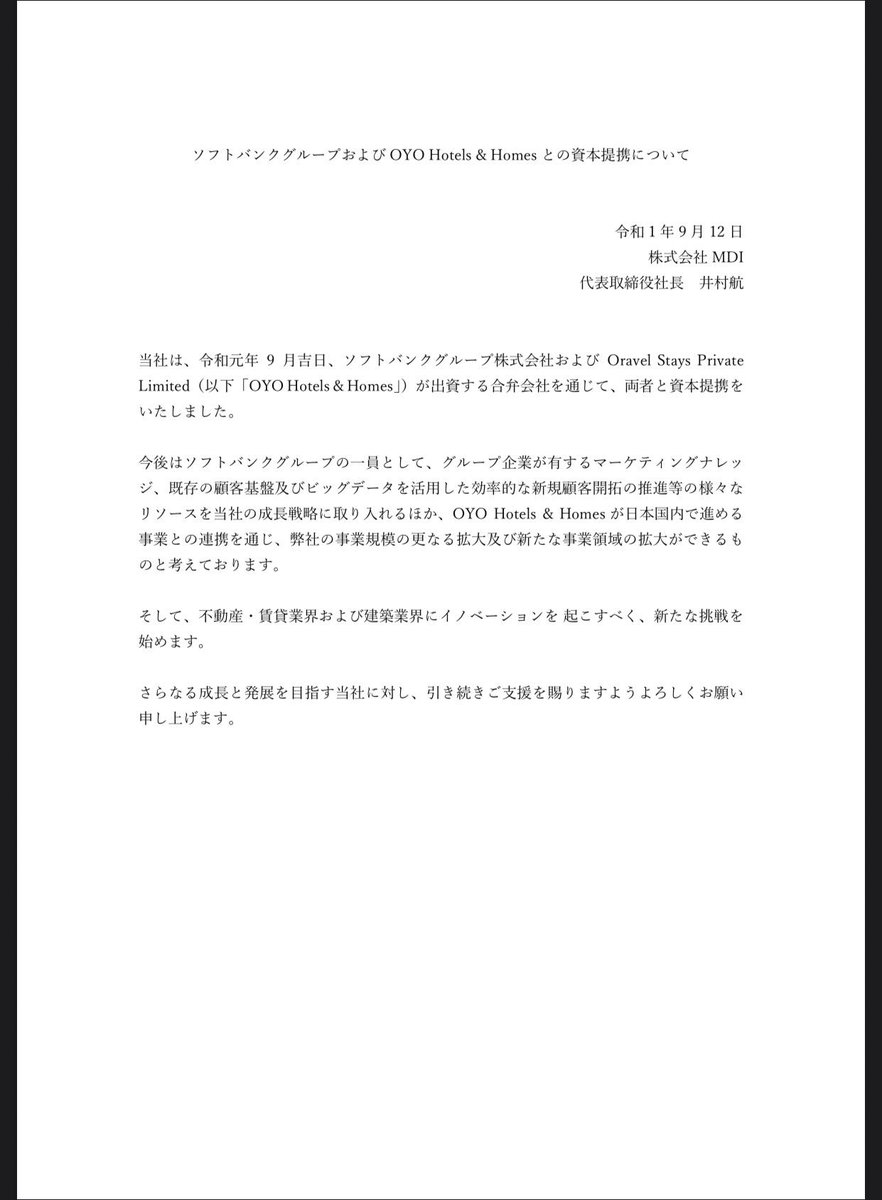 ソフトバンクグループおよび OYO Hotels & Homes との資本提携について

令和 1 年 9 月 12 日
株式会社 MDI
代表取締役社長　井村航

当社は、令和元年 9 月吉日、ソフトバンクグループ株式会社および Oravel Stays Private Limited（以下「OYO Hotels & Homes」）が出資する合弁会社を通じて、両者と資本提携をいたしました。

今後はソフトバンクグループの一員として、グループ企業が有するマーケティングナレッジ、既存の顧客基盤及びビッグデータを活用した効率的な新規顧客開拓の推進等の様々なリソースを当社の成長戦略に取り入れるほか、OYO Hotels & Homes が日本国内で進める事業との連携を通じ、弊社の事業規模の更なる拡大及び新たな事業領域の拡大ができるものと考えております。

そして、不動産・賃貸業界および建築業界にイノベーションを 起こすべく、新たな挑戦を始めます。

さらなる成長と発展を目指す当社に対し、引き続きご支援を賜りますようよろしくお願い申し上げます。